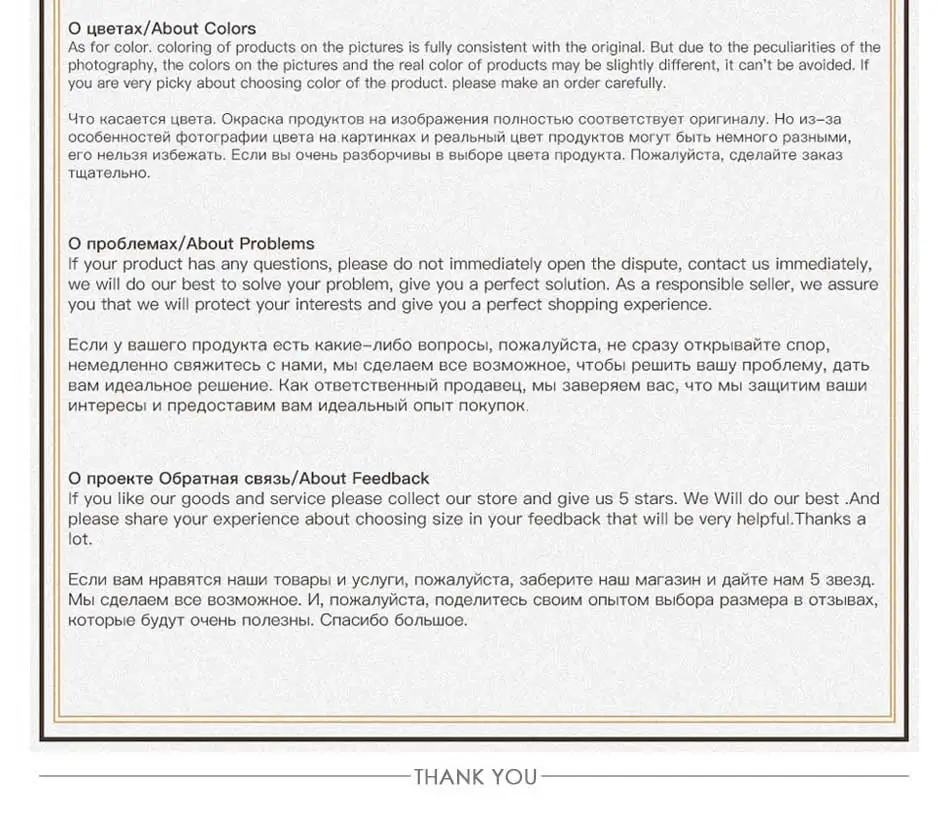 О цветах/About Colors
As for color. coloring of products on the pictures is fully consistent with the original. But due to the peculiarities of the photography, the colors on the pictures and the real color of products may be slightly different, it can't be avoided. If you are very picky about choosing color of the product. please make an order carefully.

Что касается цвета. Окраска продуктов на изображения полностью соответствует оригиналу. Но из-за особенностей фотографии цвета на картинках и реальный цвет продуктов могут быть немного разными, его нельзя избежать. Если вы очень разборчивы в выборе цвета продукта. Пожалуйста, сделайте заказ тщательно.

О проблемах/About Problems
If your product has any questions, please do not immediately open the dispute, contact us immediately, we will do our best to solve your problem, give you a perfect solution. As a responsible seller, we assure you that we will protect your interests and give you a perfect shopping experience.

Если у вашего продукта есть какие-либо вопросы, пожалуйста, не сразу открывайте спор, немедленно свяжитесь с нами, мы сделаем все возможное, чтобы решить вашу проблему, дать вам идеальное решение. Как ответственный продавец, мы заверяем вас, что мы защитим ваши интересы и предоставим вам идеальный опыт покупок.

О проекте Обратная связь/About Feedback
If you like our goods and service please collect our store and give us 5 stars. We Will do our best .And please share your experience about choosing size in your feedback that will be very helpful.Thanks a lot.

Если вам нравятся наши товары и услуги, пожалуйста, заберите наш магазин и дайте нам 5 звезд. Мы сделаем все возможное. И, пожалуйста, поделитесь своим опытом выбора размера в отзывах, которые будут очень полезны. Спасибо большое.

THANK YOU